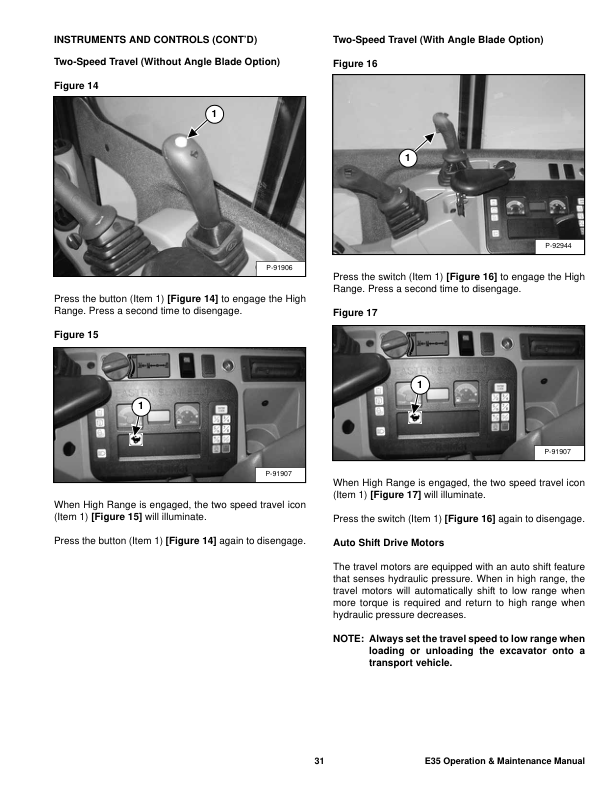 INSTRUMENTS AND CONTROLS (CONT'D)

Two-Speed Travel (Without Angle Blade Option)

Figure 14

1

P-91906

Press the button (Item 1) [Figure 14] to engage the High Range. Press a second time to disengage.

Figure 15

1

P-91907

When High Range is engaged, the two speed travel icon (Item 1) [Figure 15] will illuminate.

Press the button (Item 1) [Figure 14] again to disengage.

Two-Speed Travel (With Angle Blade Option)

Figure 16

1

P-92944

Press the switch (Item 1) [Figure 16] to engage the High Range. Press a second time to disengage.

Figure 17

1

P-91907

When High Range is engaged, the two speed travel icon (Item 1) [Figure 17] will illuminate.

Press the switch (Item 1) [Figure 16] again to disengage.

Auto Shift Drive Motors

The travel motors are equipped with an auto shift feature that senses hydraulic pressure. When in high range, the travel motors will automatically shift to low range when more torque is required and return to high range when hydraulic pressure decreases.

NOTE: Always set the travel speed to low range when loading or unloading the excavator onto a transport vehicle.

31

E35 Operation & Maintenance Manual